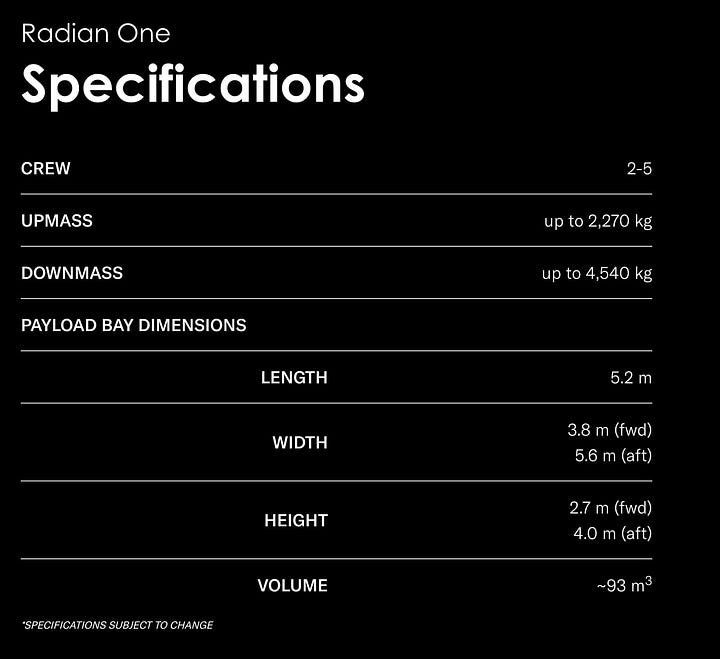 Radian One

Specifications

| | |
|---|---|
| CREW | 2-5 |
| UPMASS | up to 2,270 kg |
| DOWNMASS | up to 4,540 kg |
| PAYLOAD BAY DIMENSIONS | |
| LENGTH | 5.2 m |
| WIDTH | 3.8 m (fwd) 5.6 m (aft) |
| HEIGHT | 2.7 m (fwd) 4.0 m (aft) |
| VOLUME | ~93 $m^3$ |

*SPECIFICATIONS SUBJECT TO CHANGE